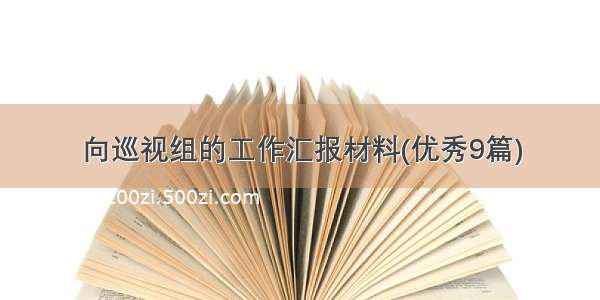 向巡视组的工作汇报材料(优秀9篇)

200zi.500zi.com